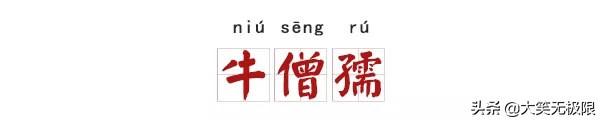 niú sēng rú

牛僧孺

头条 @大笑无极限